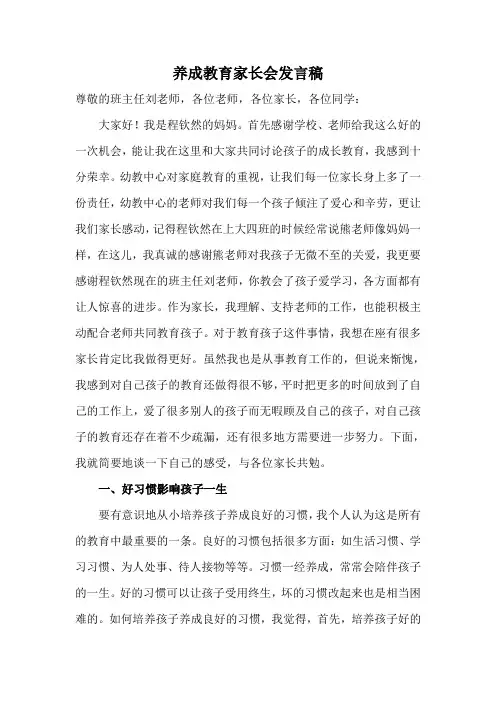 养成教育家长会发言稿

尊敬的班主任刘老师，各位老师，各位家长，各位同学：

大家好！我是程钦然的妈妈。首先感谢学校、老师给我这么好的一次机会，能让我在这里和大家共同讨论孩子的成长教育，我感到十分荣幸。幼教中心对家庭教育的重视，让我们每一位家长身上多了一份责任，幼教中心的老师对我们每一个孩子倾注了爱心和辛劳，更让我们家长感动，记得程钦然在上大四班的时候经常说熊老师像妈妈一样，在这儿，我真诚的感谢熊老师对我孩子无微不至的关爱，我更要感谢程钦然现在的班主任刘老师，你教会了孩子爱学习，各方面都有让人惊喜的进步。作为家长，我理解、支持老师的工作，也能积极主动配合老师共同教育孩子。对于教育孩子这件事情，我想在座有很多家长肯定比我做得更好。虽然我也是从事教育工作的，但说来惭愧，我感到对自己孩子的教育还做得很不够，平时把更多的时间放到了自己的工作上，爱了很多别人的孩子而无暇顾及自己的孩子，对自己孩子的教育还存在着不少疏漏，还有很多地方需要进一步努力。下面，我就简要地谈一下自己的感受，与各位家长共勉。

一、好习惯影响孩子一生

要有意识地从小培养孩子养成良好的习惯，我个人认为这是所有的教育中最重要的一条。良好的习惯包括很多方面：如生活习惯、学习习惯、为人处事、待人接物等等。习惯一经养成，常常会陪伴孩子的一生。好的习惯可以让孩子受用终生，坏的习惯改起来也是相当困难的。如何培养孩子养成良好的习惯，我觉得，首先，培养孩子好的